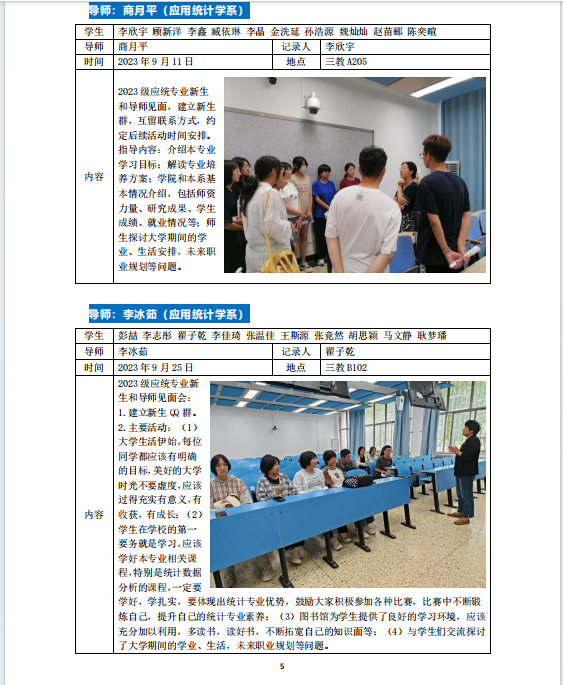 导师：商月平（应用统计学系）

| 学生 | 李欣宇 顾新洋 李鑫 臧依琳 李晶 金洗延 孙浩源 魏灿灿 赵苗郦 陈奕暄 | | |
|---|---|---|---|
| 导师 | 商月平 | 记录人 | 李欣宇 |
| 时间 | 2023 年 9 月 11 日 | 地点 | 三教 A205 |
| 内容 | 2023 级应统专业新生和导师见面，建立新生群，互留联系方式，约定后续活动时间安排。指导内容：介绍本专业学习目标；解读专业培养方案；学院和本系基本情况介绍，包括师资力量、研究成果、学生成绩、就业情况等；师生探讨大学期间的学业、生活安排，未来职业规划等问题。 | | |

导师：李冰茹（应用统计学系）

| 学生 | 彭喆 李志彤 翟子乾 李佳琦 张温佳 王斯源 张竞然 胡思颖 马文静 耿梦璠 | | |
|---|---|---|---|
| 导师 | 李冰茹 | 记录人 | 翟子乾 |
| 时间 | 2023 年 9 月 25 日 | 地点 | 三教 B102 |
| 内容 | 2023 级应统专业新生和导师见面会：1. 建立新生 QQ 群。2. 主要活动：（1）大学生活伊始，每位同学都应该有明确的目标，美好的大学时光不要虚度，应该过得充实有意义，有收获，有成长；（2）学生在学校的第一要务就是学习，应该学好本专业相关课程，特别是统计数据分析的课程，一定要学好，学扎实，要体现出统计专业优势，鼓励大家积极参加各种比赛，比赛中不断锻炼自己，提升自己的统计专业素养；（3）图书馆为学生提供了良好的学习环境，应该充分加以利用，多读书，读好书，不断拓宽自己的知识面等；（4）与学生们交流探讨了大学期间的学业、生活，未来职业规划等问题。 | | |

5